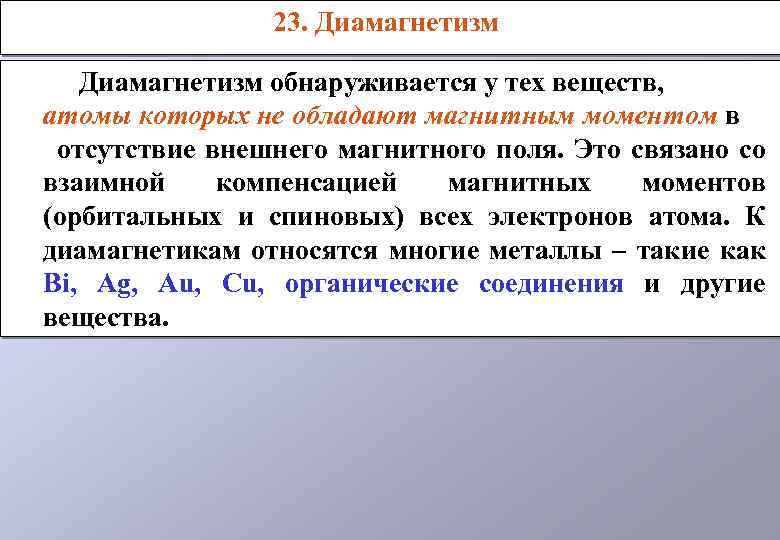 23. Диамагнетизм

Диамагнетизм обнаруживается у тех веществ, атомы которых не обладают магнитным моментом в отсутствие внешнего магнитного поля. Это связано со взаимной компенсацией магнитных моментов (орбитальных и спиновых) всех электронов атома. К диамагнетикам относятся многие металлы – такие как Bi, Ag, Au, Cu, органические соединения и другие вещества.